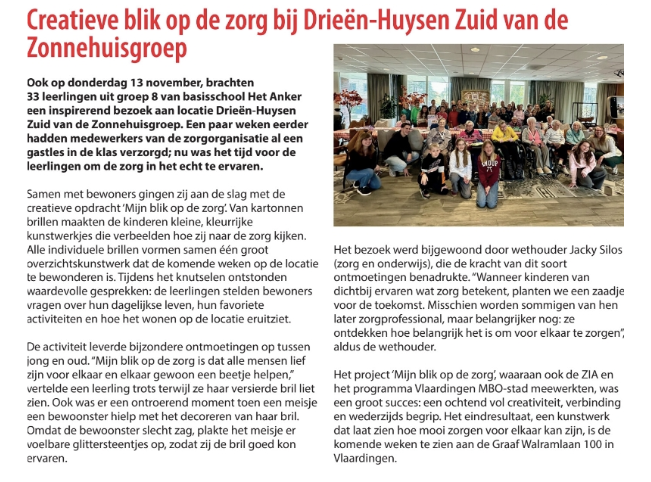 Creatieve blik op de zorg bij Drieën-Huysen Zuid van de Zonnehuisgroep

Ook op donderdag 13 november, brachten 33 leerlingen uit groep 8 van basisschool Het Anker een inspirerend bezoek aan locatie Drieën-Huysen Zuid van de Zonnehuisgroep. Een paar weken eerder hadden medewerkers van de zorgorganisatie al een gastles in de klas verzorgd; nu was het tijd voor de leerlingen om de zorg in het echt te ervaren.

Samen met bewoners gingen zij aan de slag met de creatieve opdracht 'Mijn blik op de zorg'. Van kartonnen brillen maakten de kinderen kleine, kleurrijke kunstwerkjes die verbeelden hoe zij naar de zorg kijken. Alle individuele brillen vormen samen één groot overzichtskunstwerk dat de komende weken op de locatie te bewonderen is. Tijdens het knutselen ontstonden waardevolle gesprekken: de leerlingen stelden bewoners vragen over hun dagelijkse leven, hun favoriete activiteiten en hoe het wonen op de locatie eruitziet.

De activiteit leverde bijzondere ontmoetingen op tussen jong en oud. "Mijn blik op de zorg is dat alle mensen lief zijn voor elkaar en elkaar gewoon een beetje helpen," vertelde een leerling trots terwijl ze haar versierde bril liet zien. Ook was er een ontroerend moment toen een meisje een bewoonster hielp met het decoreren van haar bril. Omdat de bewoonster slecht zag, plakte het meisje er voelbare glittersteentjes op, zodat zij de bril goed kon ervaren.

Het bezoek werd bijgewoond door wethouder Jacky Silos (zorg en onderwijs), die de kracht van dit soort ontmoetingen benadrukte. "Wanneer kinderen van dichtbij ervaren wat zorg betekent, planten we een zaadje voor de toekomst. Misschien worden sommigen van hen later zorgprofessional, maar belangrijker nog: ze ontdekken hoe belangrijk het is om voor elkaar te zorgen", aldus de wethouder.

Het project 'Mijn blik op de zorg', waaraan ook de ZIA en het programma Vlaardingen MBO-stad meewerkten, was een groot succes: een ochtend vol creativiteit, verbinding en wederzijds begrip. Het eindresultaat, een kunstwerk dat laat zien hoe mooi zorgen voor elkaar kan zijn, is de komende weken te zien aan de Graaf Walramlaan 100 in Vlaardingen.